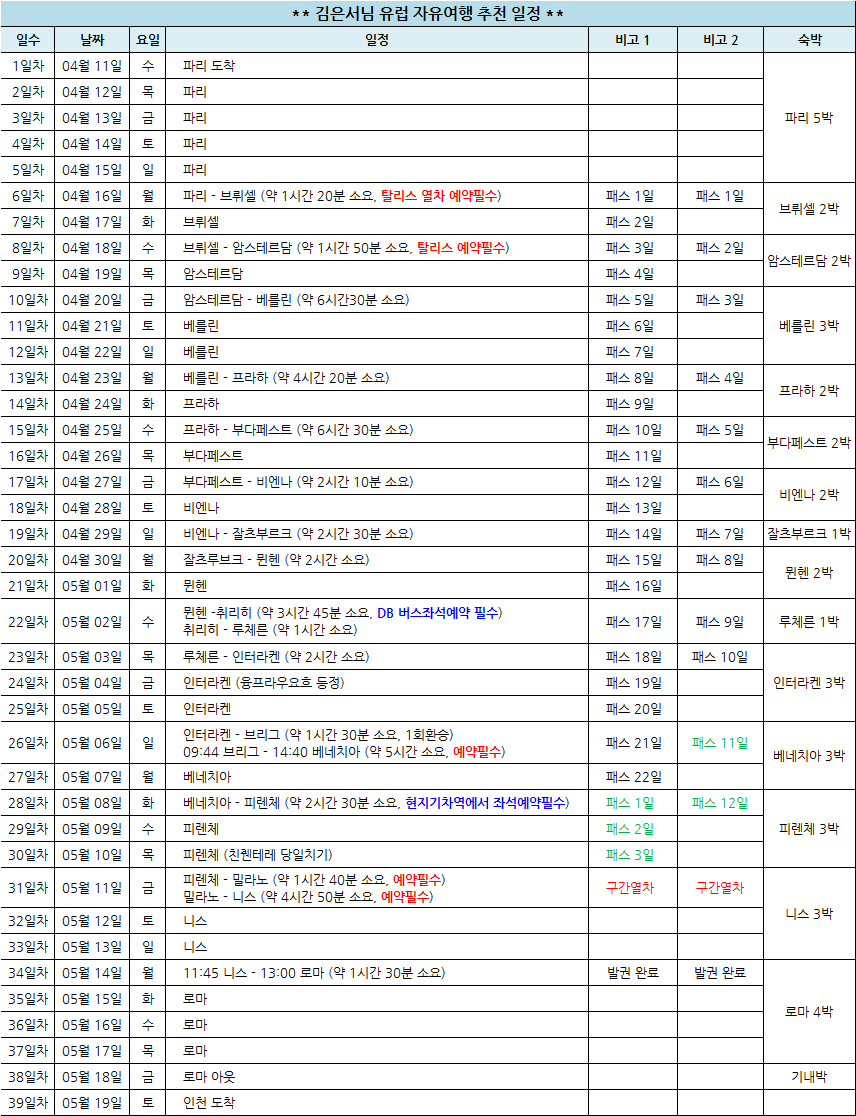 ** 김은서님 유럽 자유여행 추천 일정 **

| 일수 | 날짜 | 요일 | 일정 | 비고 1 | 비고 2 | 숙박 |
|---|---|---|---|---|---|---|
| 1일차 | 04월 11일 | 수 | 파리 도착 | | | 파리 5박 |
| 2일차 | 04월 12일 | 목 | 파리 | | | |
| 3일차 | 04월 13일 | 금 | 파리 | | | |
| 4일차 | 04월 14일 | 토 | 파리 | | | |
| 5일차 | 04월 15일 | 일 | 파리 | | | |
| 6일차 | 04월 16일 | 월 | 파리 - 브뤼셀 (약 1시간 20분 소요, 탈리스 열차 예약필수) | 패스 1일 | 패스 1일 | 브뤼셀 2박 |
| 7일차 | 04월 17일 | 화 | 브뤼셀 | 패스 2일 | | |
| 8일차 | 04월 18일 | 수 | 브뤼셀 - 암스테르담 (약 1시간 50분 소요, 탈리스 예약필수) | 패스 3일 | 패스 2일 | 암스테르담 2박 |
| 9일차 | 04월 19일 | 목 | 암스테르담 | 패스 4일 | | |
| 10일차 | 04월 20일 | 금 | 암스테르담 - 베를린 (약 6시간30분 소요) | 패스 5일 | 패스 3일 | 베를린 3박 |
| 11일차 | 04월 21일 | 토 | 베를린 | 패스 6일 | | |
| 12일차 | 04월 22일 | 일 | 베를린 | 패스 7일 | | |
| 13일차 | 04월 23일 | 월 | 베를린 - 프라하 (약 4시간 20분 소요) | 패스 8일 | 패스 4일 | 프라하 2박 |
| 14일차 | 04월 24일 | 화 | 프라하 | 패스 9일 | | |
| 15일차 | 04월 25일 | 수 | 프라하 - 부다페스트 (약 6시간 30분 소요) | 패스 10일 | 패스 5일 | 부다페스트 2박 |
| 16일차 | 04월 26일 | 목 | 부다페스트 | 패스 11일 | | |
| 17일차 | 04월 27일 | 금 | 부다페스트 - 비엔나 (약 2시간 10분 소요) | 패스 12일 | 패스 6일 | 비엔나 2박 |
| 18일차 | 04월 28일 | 토 | 비엔나 | 패스 13일 | | |
| 19일차 | 04월 29일 | 일 | 비엔나 - 잘츠부르크 (약 2시간 30분 소요) | 패스 14일 | 패스 7일 | 잘츠부르크 1박 |
| 20일차 | 04월 30일 | 월 | 잘츠루브크 - 뮌헨 (약 2시간 소요) | 패스 15일 | 패스 8일 | 뮌헨 2박 |
| 21일차 | 05월 01일 | 화 | 뮌헨 | 패스 16일 | | |
| 22일차 | 05월 02일 | 수 | 뮌헨 -취리히 (약 3시간 45분 소요, DB 버스좌석예약 필수) 취리히 - 루체른 (약 1시간 소요) | 패스 17일 | 패스 9일 | 루체른 1박 |
| 23일차 | 05월 03일 | 목 | 루체른 - 인터라켄 (약 2시간 소요) | 패스 18일 | 패스 10일 | 인터라켄 3박 |
| 24일차 | 05월 04일 | 금 | 인터라켄 (융프라우요흐 등정) | 패스 19일 | | |
| 25일차 | 05월 05일 | 토 | 인터라켄 | 패스 20일 | | |
| 26일차 | 05월 06일 | 일 | 인터라켄 - 브리그 (약 1시간 30분 소요, 1회환승) 09:44 브리그 - 14:40 베네치아 (약 5시간 소요, 예약필수) | 패스 21일 | 패스 11일 | 베네치아 3박 |
| 27일차 | 05월 07일 | 월 | 베네치아 | 패스 22일 | | |
| 28일차 | 05월 08일 | 화 | 베네치아 - 피렌체 (약 2시간 30분 소요, 현지기차역에서 좌석예약필수) | 패스 1일 | 패스 12일 | 피렌체 3박 |
| 29일차 | 05월 09일 | 수 | 피렌체 | 패스 2일 | | |
| 30일차 | 05월 10일 | 목 | 피렌체 (친퀜테레 당일치기) | 패스 3일 | | |
| 31일차 | 05월 11일 | 금 | 피렌체 - 밀라노 (약 1시간 40분 소요, 예약필수) 밀라노 - 니스 (약 4시간 50분 소요, 예약필수) | 구간열차 | 구간열차 | 니스 3박 |
| 32일차 | 05월 12일 | 토 | 니스 | | | |
| 33일차 | 05월 13일 | 일 | 니스 | | | |
| 34일차 | 05월 14일 | 월 | 11:45 니스 - 13:00 로마 (약 1시간 30분 소요) | 발권 완료 | 발권 완료 | 로마 4박 |
| 35일차 | 05월 15일 | 화 | 로마 | | | |
| 36일차 | 05월 16일 | 수 | 로마 | | | |
| 37일차 | 05월 17일 | 목 | 로마 | | | |
| 38일차 | 05월 18일 | 금 | 로마 아웃 | | | 기내박 |
| 39일차 | 05월 19일 | 토 | 인천 도착 | | | |